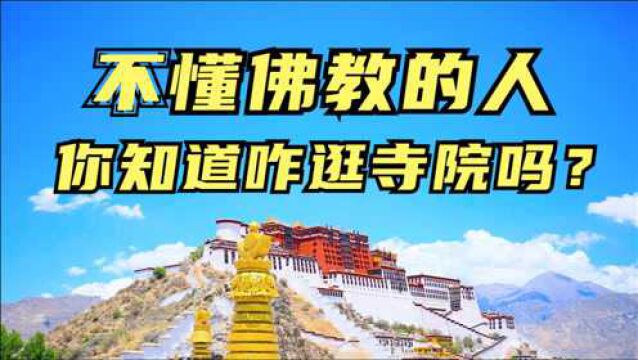 不懂佛教的人
你知道咋逛寺院吗？